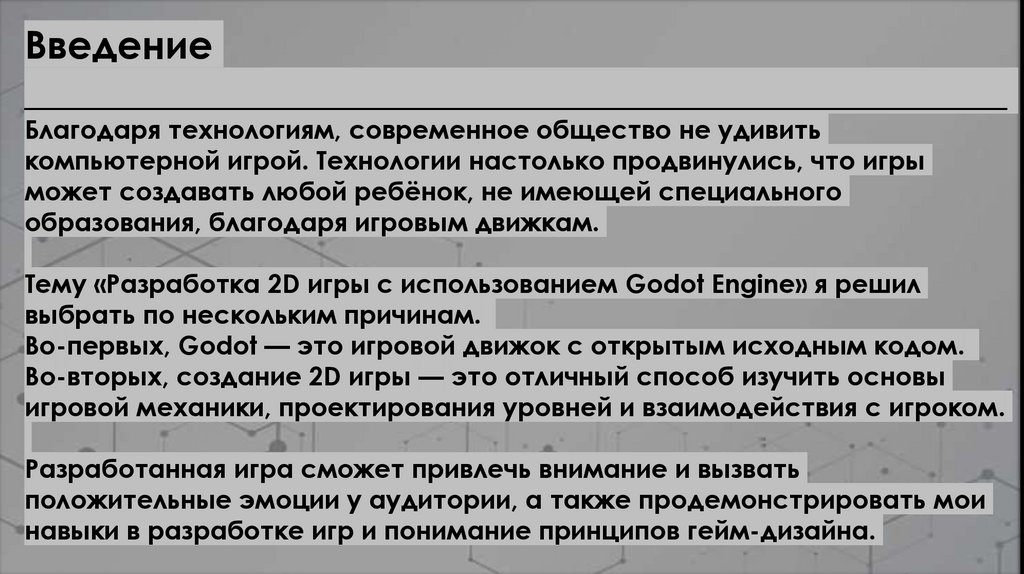 Введение

Благодаря технологиям, современное общество не удивить компьютерной игрой. Технологии настолько продвинулись, что игры может создавать любой ребёнок, не имеющей специального образования, благодаря игровым движкам.

Тему «Разработка 2D игры с использованием Godot Engine» я решил выбрать по нескольким причинам.
Во-первых, Godot — это игровой движок с открытым исходным кодом.
Во-вторых, создание 2D игры — это отличный способ изучить основы игровой механики, проектирования уровней и взаимодействия с игроком.

Разработанная игра сможет привлечь внимание и вызвать положительные эмоции у аудитории, а также продемонстрировать мои навыки в разработке игр и понимание принципов гейм-дизайна.